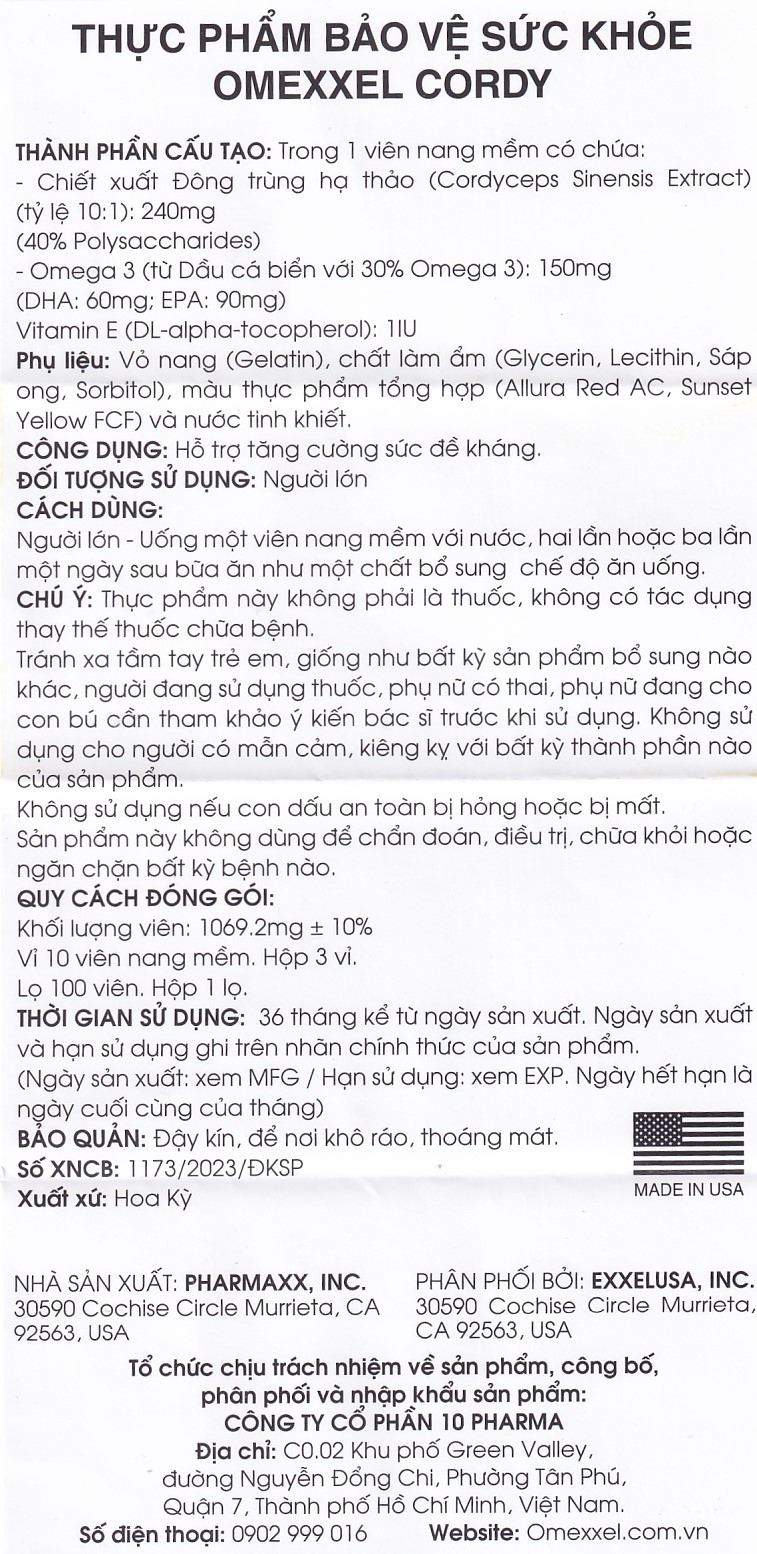 THỰC PHẨM BẢO VỆ SỨC KHỎE
OMEXXEL CORDY

THÀNH PHẦN CẤU TẠO: Trong 1 viên nang mềm có chứa:
- Chiết xuất Đông trùng hạ thảo (Cordyceps Sinensis Extract) (tỷ lệ 10:1): 240mg
(40% Polysaccharides)
- Omega 3 (từ Dầu cá biển với 30% Omega 3): 150mg
(DHA: 60mg; EPA: 90mg)
Vitamin E (DL-alpha-tocopherol): 1IU
Phụ liệu: Vỏ nang (Gelatin), chất làm ẩm (Glycerin, Lecithin, Sáp ong, Sorbitol), màu thực phẩm tổng hợp (Allura Red AC, Sunset Yellow FCF) và nước tinh khiết.
CÔNG DỤNG: Hỗ trợ tăng cường sức đề kháng.
ĐỐI TƯỢNG SỬ DỤNG: Người lớn
CÁCH DÙNG:
Người lớn - Uống một viên nang mềm với nước, hai lần hoặc ba lần một ngày sau bữa ăn như một chất bổ sung chế độ ăn uống.
CHÚ Ý: Thực phẩm này không phải là thuốc, không có tác dụng thay thế thuốc chữa bệnh.
Tránh xa tầm tay trẻ em, giống như bất kỳ sản phẩm bổ sung nào khác, người đang sử dụng thuốc, phụ nữ có thai, phụ nữ đang cho con bú cần tham khảo ý kiến bác sĩ trước khi sử dụng. Không sử dụng cho người có mẫn cảm, kiêng kỵ với bất kỳ thành phần nào của sản phẩm.
Không sử dụng nếu con dấu an toàn bị hỏng hoặc bị mất.
Sản phẩm này không dùng để chẩn đoán, điều trị, chữa khỏi hoặc ngăn chặn bất kỳ bệnh nào.
QUY CÁCH ĐÓNG GÓI:
Khối lượng viên: 1069.2mg ± 10%
Vỉ 10 viên nang mềm. Hộp 3 vỉ.
Lọ 100 viên. Hộp 1 lọ.
THỜI GIAN SỬ DỤNG: 36 tháng kể từ ngày sản xuất. Ngày sản xuất và hạn sử dụng ghi trên nhãn chính thức của sản phẩm.
(Ngày sản xuất: xem MFG / Hạn sử dụng: xem EXP. Ngày hết hạn là ngày cuối cùng của tháng)
BẢO QUẢN: Đậy kín, để nơi khô ráo, thoáng mát.
Số XNCB: 1173/2023/ĐKSP
Xuất xứ: Hoa Kỳ

MADE IN USA

NHÀ SẢN XUẤT: PHARMAXX, INC.
30590 Cochise Circle Murrieta, CA 92563, USA

PHÂN PHỐI BỞI: EXXELUSA, INC.
30590 Cochise Circle Murrieta, CA 92563, USA

Tổ chức chịu trách nhiệm về sản phẩm, công bố, phân phối và nhập khẩu sản phẩm:
CÔNG TY CỔ PHẦN 10 PHARMA
Địa chỉ: C0.02 Khu phố Green Valley, đường Nguyễn Đổng Chi, Phường Tân Phú, Quận 7, Thành phố Hồ Chí Minh, Việt Nam.
Số điện thoại: 0902 999 016 Website: Omexxel.com.vn